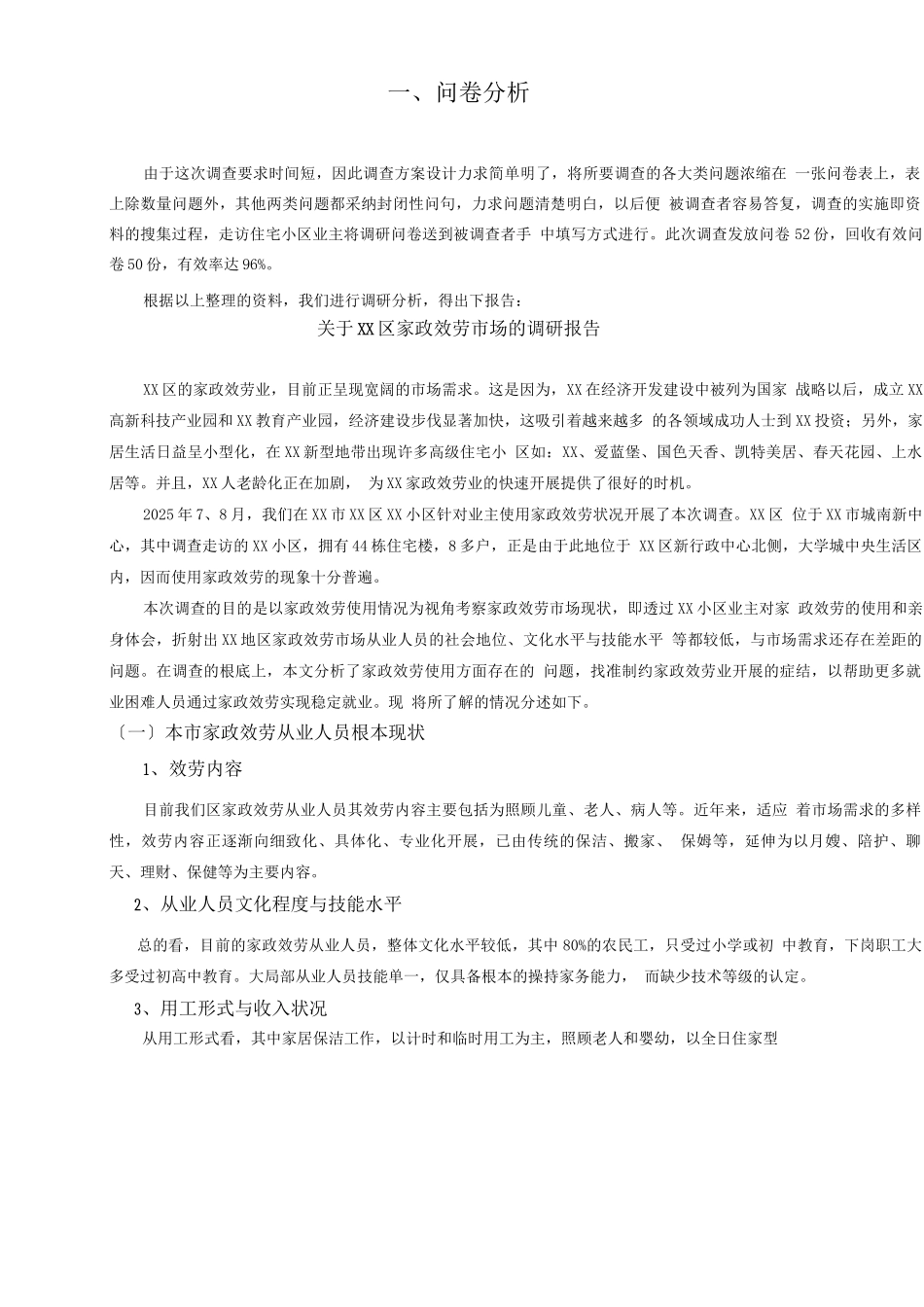 一、问卷分析

由于这次调查要求时间短，因此调查方案设计力求简单明了，将所要调查的各大类问题浓缩在 一张问卷表上，表上除数量问题外，其他两类问题都采纳封闭性问句，力求问题清楚明白，以后便 被调查者容易答复，调查的实施即资料的搜集过程，走访住宅小区业主将调研问卷送到被调查者手 中填写方式进行。此次调查发放问卷52份，回收有效问卷50份，有效率达96%。

根据以上整理的资料，我们进行调研分析，得出下报告：

关于XX区家政效劳市场的调研报告

XX区的家政效劳业，目前正呈现宽阔的市场需求。这是因为，XX在经济开发建设中被列为国家 战略以后，成立XX高新科技产业园和XX教育产业园，经济建设步伐显著加快，这吸引着越来越多 的各领域成功人士到XX投资；另外，家居生活日益呈小型化，在XX新型地带出现许多高级住宅小 区如：XX、爱蓝堡、国色天香、凯特美居、春天花园、上水居等。并且，XX人老龄化正在加剧， 为XX家政效劳业的快速开展提供了很好的时机。

2025年7、8月，我们在XX市XX区XX小区针对业主使用家政效劳状况开展了本次调查。XX区 位于XX市城南新中心，其中调查走访的XX小区，拥有44栋住宅楼，8多户，正是由于此地位于 XX区新行政中心北侧，大学城中央生活区内，因而使用家政效劳的现象十分普遍。

本次调查的目的是以家政效劳使用情况为视角考察家政效劳市场现状，即透过XX小区业主对家 政效劳的使用和亲身体会，折射出XX地区家政效劳市场从业人员的社会地位、文化水平与技能水平 等都较低，与市场需求还存在差距的问题。在调查的根底上，本文分析了家政效劳使用方面存在的 问题，找准制约家政效劳业开展的症结，以帮助更多就业困难人员通过家政效劳实现稳定就业。现 将所了解的情况分述如下。

〔一〕本市家政效劳从业人员根本现状

1、效劳内容

目前我们区家政效劳从业人员其效劳内容主要包括为照顾儿童、老人、病人等。近年来，适应 着市场需求的多样性，效劳内容正逐渐向细致化、具体化、专业化开展，已由传统的保洁、搬家、 保姆等，延伸为以月嫂、陪护、聊天、理财、保健等为主要内容。

2、从业人员文化程度与技能水平

总的看，目前的家政效劳从业人员，整体文化水平较低，其中80%的农民工，只受过小学或初 中教育，下岗职工大多受过初高中教育。大局部从业人员技能单一，仅具备根本的操持家务能力， 而缺少技术等级的认定。

3、用工形式与收入状况

从用工形式看，其中家居保洁工作，以计时和临时用工为主，照顾老人和婴幼，以全日住家型